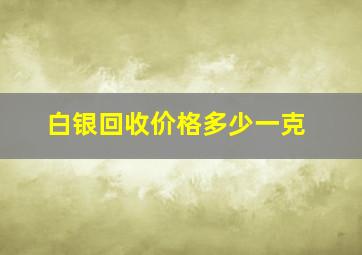 白银回收价格多少一克